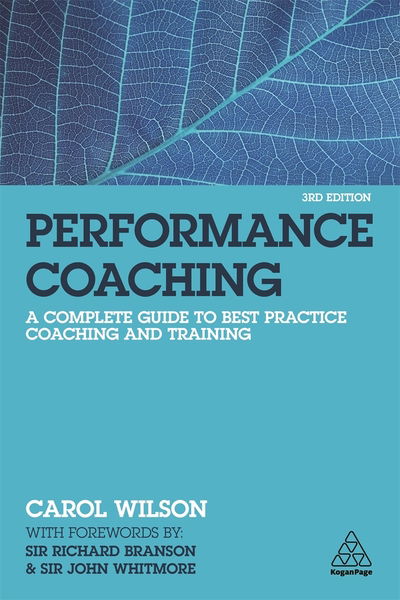 3RD EDITION

PERFORMANCE COACHING

A COMPLETE GUIDE TO BEST PRACTICE COACHING AND TRAINING

CAROL WILSON

WITH FOREWORDS BY:
SIR RICHARD BRANSON
& SIR JOHN WHITMORE

KoganPage